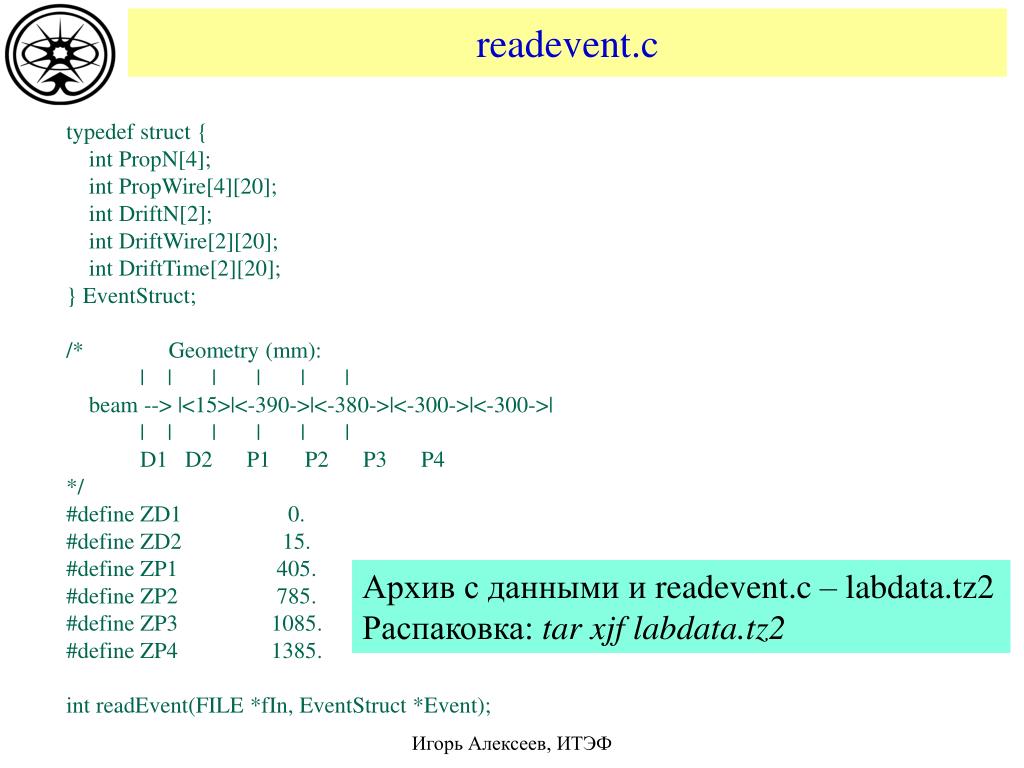 readevent.c

typedef struct {
int PropN[4];
int PropWire[4][20];
int DriftN[2];
int DriftWire[2][20];
int DriftTime[2][20];
} EventStruct;

/* Geometry (mm):
| | | | | |
beam --> |<15>|<-390->|<-380->|<-300->|<-300->|
| | | | | |
D1 D2 P1 P2 P3 P4
*/
#define ZD1 0.
#define ZD2 15.
#define ZP1 405.
#define ZP2 785.
#define ZP3 1085.
#define ZP4 1385.

int readEvent(FILE *fIn, EventStruct *Event);

Архив с данными и readevent.c – labdata.tz2
Распаковка: tar xjf labdata.tz2

Игорь Алексеев, ИТЭФ